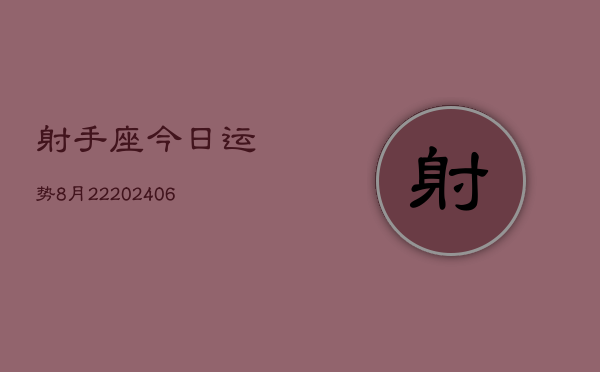 射手座今日运

势8月22202406

射